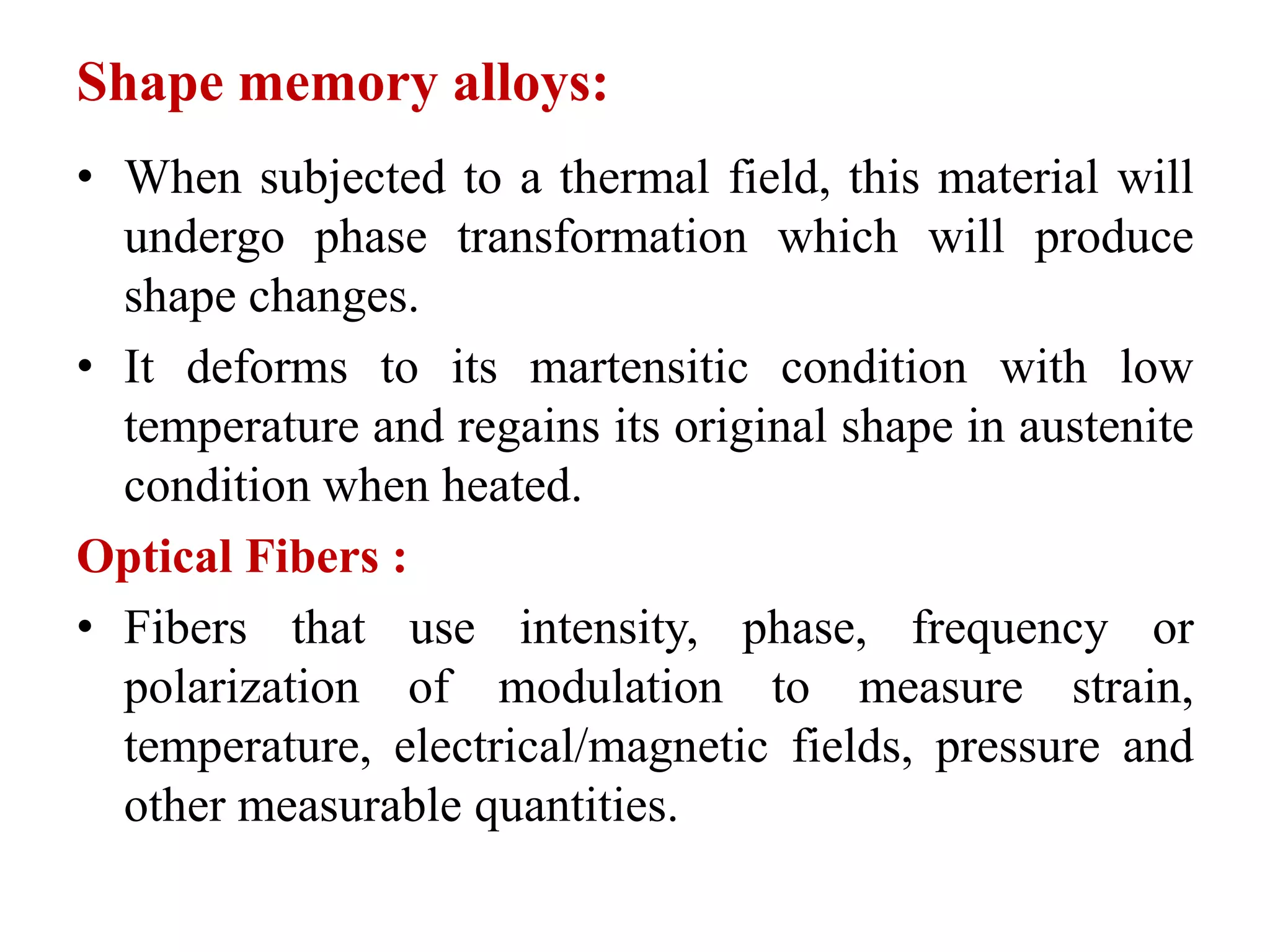 Shape memory alloys:

• When subjected to a thermal field, this material will undergo phase transformation which will produce shape changes.

• It deforms to its martensitic condition with low temperature and regains its original shape in austenite condition when heated.

Optical Fibers :

• Fibers that use intensity, phase, frequency or polarization of modulation to measure strain, temperature, electrical/magnetic fields, pressure and other measurable quantities.